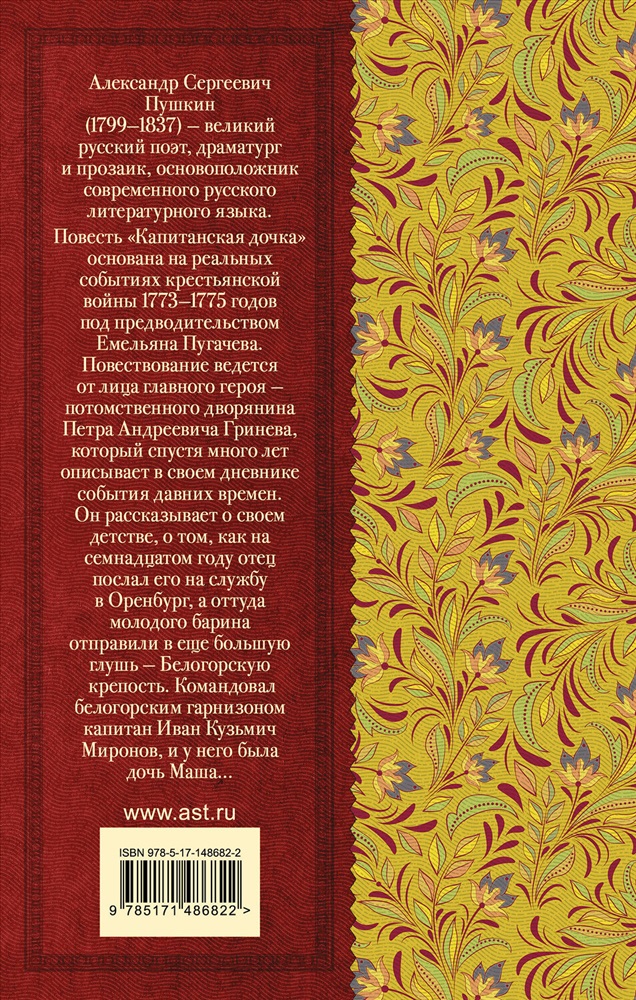 Александр Сергеевич Пушкин (1799–1837) – великий русский поэт, драматург и прозаик, основоположник современного русского литературного языка.

Повесть «Капитанская дочка» основана на реальных событиях крестьянской войны 1773–1775 годов под предводительством Емельяна Пугачева. Повествование ведется от лица главного героя – потомственного дворянина Петра Андреевича Гринева, который спустя много лет описывает в своем дневнике события давних времен. Он рассказывает о своем детстве, о том, как на семнадцатом году отец послал его на службу в Оренбург, а оттуда молодого барина отправили в еще большую глушь – Белогорскую крепость. Командовал белогорским гарнизоном капитан Иван Кузьмич Миронов, и у него была дочь Маша...

www.ast.ru

ISBN 978-5-17-148682-2

9 785171 486822 >